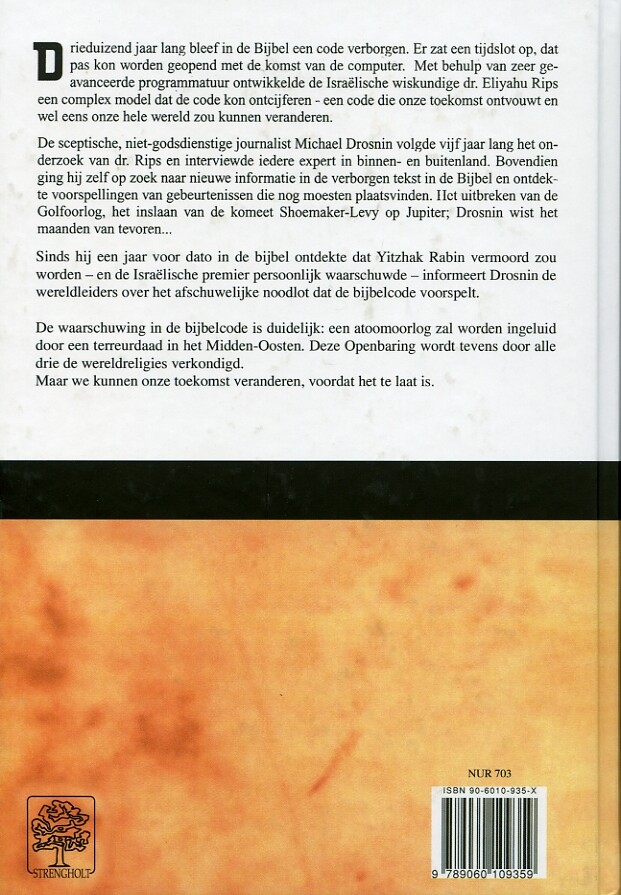 Drieduizend jaar lang bleef in de Bijbel een code verborgen. Er zat een tijdslot op, dat pas kon worden geopend met de komst van de computer. Met behulp van zeer geavanceerde programmatuur ontwikkelde de Israëlische wiskundige dr. Eliyahu Rips een complex model dat de code kon ontcijferen - een code die onze toekomst ontvouwt en wel eens onze hele wereld zou kunnen veranderen.

De sceptische, niet-godsdienstige journalist Michael Drosnin volgde vijf jaar lang het onderzoek van dr. Rips en interviewde iedere expert in binnen- en buitenland. Bovendien ging hij zelf op zoek naar nieuwe informatie in de verborgen tekst in de Bijbel en ontdekte voorspellingen van gebeurtenissen die nog moesten plaatsvinden. Het uitbreken van de Golfoorlog, het inslaan van de komeet Shoemaker-Levy op Jupiter; Drosnin wist het maanden van tevoren...

Sinds hij een jaar voor dato in de bijbel ontdekte dat Yitzhak Rabin vermoord zou worden – en de Israëlische premier persoonlijk waarschuwde – informeert Drosnin de wereldleiders over het afschuwelijke noodlot dat de bijbelcode voorspelt.

De waarschuwing in de bijbelcode is duidelijk: een atoomoorlog zal worden ingeluid door een terreurdaad in het Midden-Oosten. Deze Openbaring wordt tevens door alle drie de wereldreligies verkondigd.
Maar we kunnen onze toekomst veranderen, voordat het te laat is.

STRENGHOLT

NUR 703
ISBN 90-6010-935-X
9 789060 109359